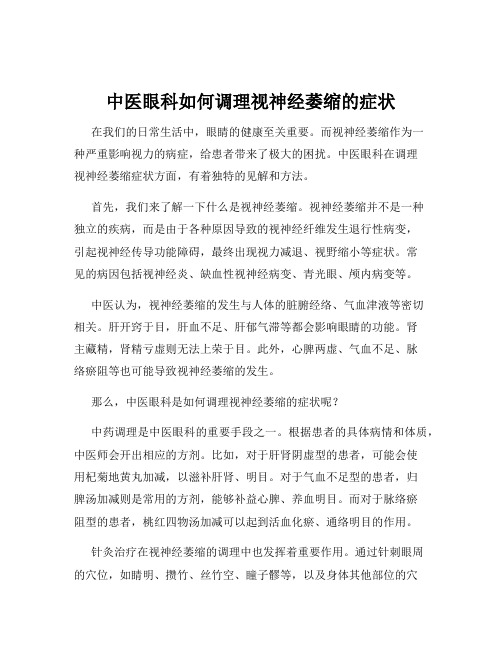 中医眼科如何调理视神经萎缩的症状

在我们的日常生活中，眼睛的健康至关重要。而视神经萎缩作为一种严重影响视力的病症，给患者带来了极大的困扰。中医眼科在调理视神经萎缩症状方面，有着独特的见解和方法。

首先，我们来了解一下什么是视神经萎缩。视神经萎缩并不是一种独立的疾病，而是由于各种原因导致的视神经纤维发生退行性病变，引起视神经传导功能障碍，最终出现视力减退、视野缩小等症状。常见的病因包括视神经炎、缺血性视神经病变、青光眼、颅内病变等。

中医认为，视神经萎缩的发生与人体的脏腑经络、气血津液等密切相关。肝开窍于目，肝血不足、肝郁气滞等都会影响眼睛的功能。肾主藏精，肾精亏虚则无法上荣于目。此外，心脾两虚、气血不足、脉络瘀阻等也可能导致视神经萎缩的发生。

那么，中医眼科是如何调理视神经萎缩的症状呢？

中药调理是中医眼科的重要手段之一。根据患者的具体病情和体质，中医师会开出相应的方剂。比如，对于肝肾阴虚型的患者，可能会使用杞菊地黄丸加减，以滋补肝肾、明目。对于气血不足型的患者，归脾汤加减则是常用的方剂，能够补益心脾、养血明目。而对于脉络瘀阻型的患者，桃红四物汤加减可以起到活血化瘀、通络明目的作用。

针灸治疗在视神经萎缩的调理中也发挥着重要作用。通过针刺眼周的穴位，如睛明、攒竹、丝竹空、瞳子髎等，以及身体其他部位的穴